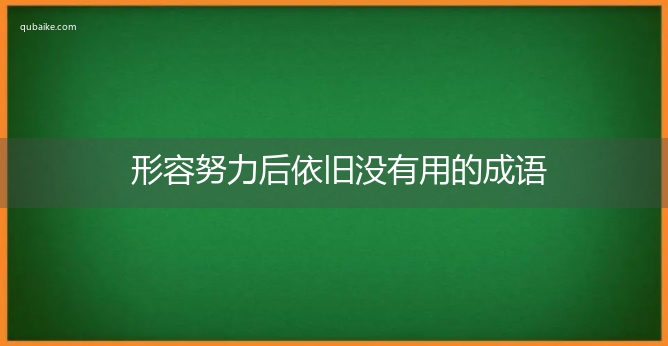 qubaike.com

形容努力后依旧没有用的成语